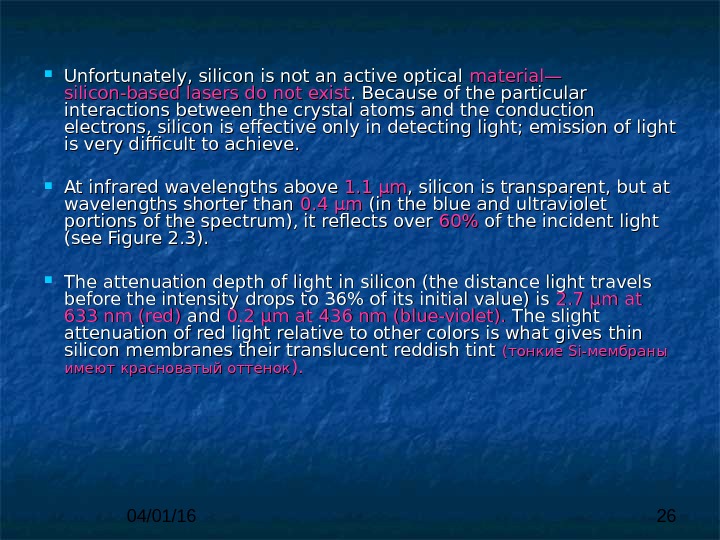 Unfortunately, silicon is not an active optical material—silicon-based lasers do not exist. Because of the particular interactions between the crystal atoms and the conduction electrons, silicon is effective only in detecting light; emission of light is very difficult to achieve.

At infrared wavelengths above 1.1 µm, silicon is transparent, but at wavelengths shorter than 0.4 µm (in the blue and ultraviolet portions of the spectrum), it reflects over 60% of the incident light (see Figure 2.3).

The attenuation depth of light in silicon (the distance light travels before the intensity drops to 36% of its initial value) is 2.7 µm at 633 nm (red) and 0.2 µm at 436 nm (blue-violet). The slight attenuation of red light relative to other colors is what gives thin silicon membranes their translucent reddish tint (тонкие Si-мембраны имеют красноватый оттенок).

04/01/16

26